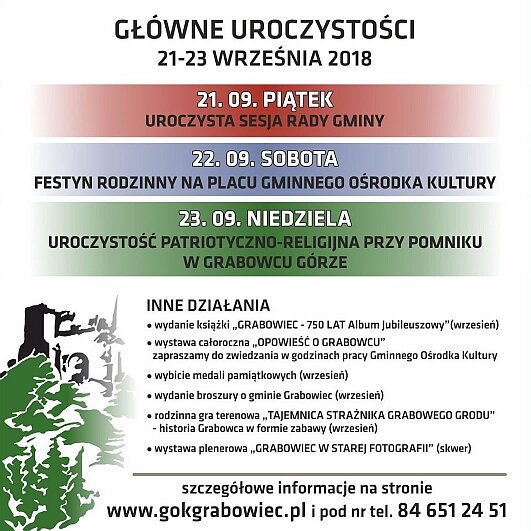 GŁÓWNE UROCZYSTOŚCI
21-23 WRZEŚNIA 2018

21. 09. PIĄTEK
UROCZYSTA SESJA RADY GMINY

22. 09. SOBOTA
FESTYN RODZINNY NA PLACU GMINNEGO OŚRODKA KULTURY

23. 09. NIEDZIELA
UROCZYSTOŚĆ PATRIOTYCZNO-RELIGIJNA PRZY POMNIKU W GRABOWCU GÓRZE

INNE DZIAŁANIA
• wydanie książki „GRABOWIEC - 750 LAT Album Jubileuszowy"(wrzesień)
• wystawa całoroczna „OPOWIEŚĆ O GRABOWCU" zapraszamy do zwiedzania w godzinach pracy Gminnego Ośrodka Kultury
• wybicie medali pamiątkowych (wrzesień)
• wydanie broszury o gminie Grabowiec (wrzesień)
• rodzinna gra terenowa „TAJEMNICA STRAŻNIKA GRABOWEGO GRODU" - historia Grabowca w formie zabawy (wrzesień)
• wystawa plenerowa „GRABOWIEC W STAREJ FOTOGRAFII" (skwer)

szczegółowe informacje na stronie
www.gokgrabowiec.pl i pod nr tel. 84 651 24 51